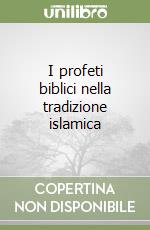 unilibro

I profeti biblici nella tradizione islamica

COPERTINA NON DISPONIBILE